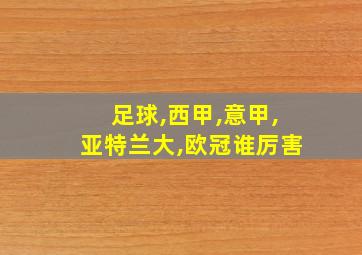 足球,西甲,意甲,
亚特兰大,欧冠谁厉害